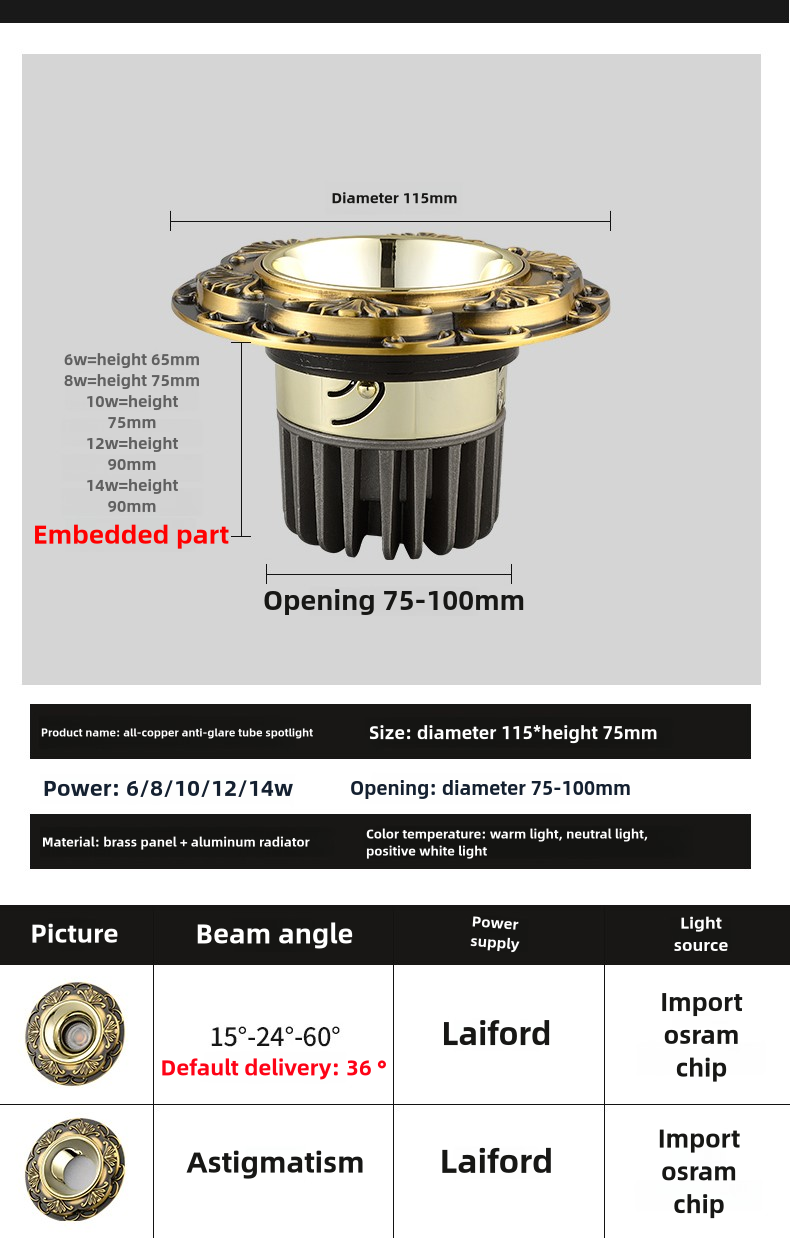 Diameter 115mm

6w=height 65mm
8w=height 75mm
10w=height 75mm
12w=height 90mm
14w=height 90mm

Embedded part

Opening 75-100mm

Product name: all-copper anti-glare tube spotlight

Size: diameter 115*height 75mm

Power: 6/8/10/12/14w

Opening: diameter 75-100mm

Material: brass panel + aluminum radiator

Color temperature: warm light, neutral light, positive white light

| Picture | Beam angle | Power supply | Light source |
|---|---|---|---|
| | 15°-24°-60° Default delivery: 36 ° | Laiford | Import osram chip |
| | Astigmatism | Laiford | Import osram chip |